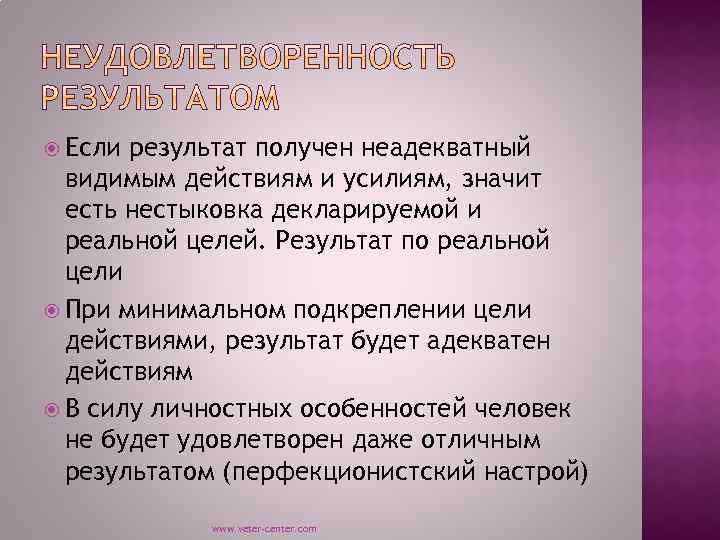 НЕУДОВЛЕТВОРЕННОСТЬ РЕЗУЛЬТАТОМ

• Если результат получен неадекватный видимым действиям и усилиям, значит есть нестыковка декларируемой и реальной целей. Результат по реальной цели

• При минимальном подкреплении цели действиями, результат будет адекватен действиям

• В силу личностных особенностей человек не будет удовлетворен даже отличным результатом (перфекционистский настрой)

www.veter-center.com